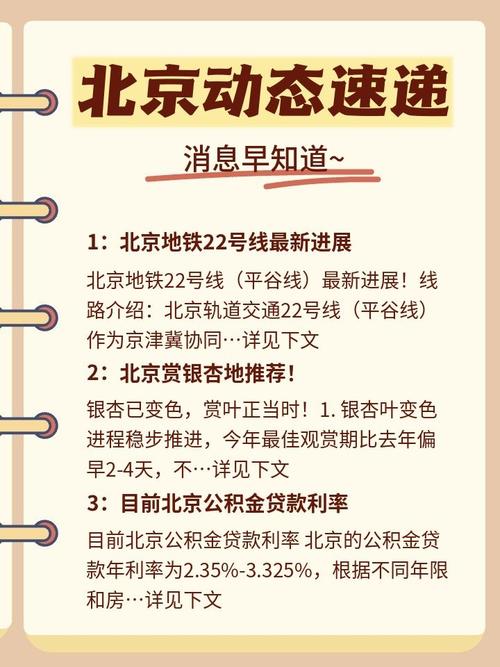 北京动态速递

消息早知道~

1：北京地铁22号线最新进展

北京地铁22号线（平谷线）最新进展！线路介绍：北京轨道交通22号线（平谷线）作为京津冀协同…详见下文

2：北京赏银杏地推荐！

银杏已变色，赏叶正当时！1. 银杏叶变色进程稳步推进，今年最佳观赏期比去年偏早2-4天，不…详见下文

3：目前北京公积金贷款利率

目前北京公积金贷款利率 北京的公积金贷款年利率为2.35%-3.325%，根据不同年限和房…详见下文